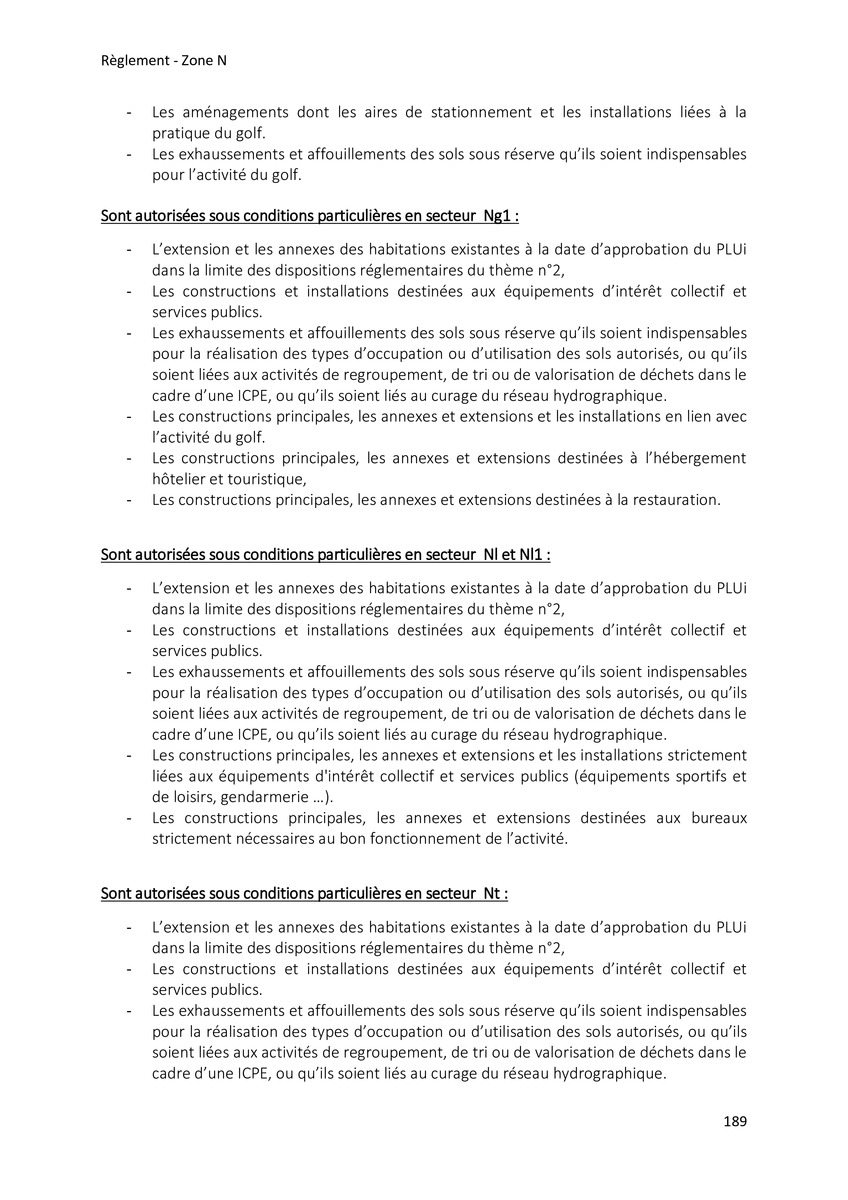 Règlement - Zone N

- Les aménagements dont les aires de stationnement et les installations liées à la pratique du golf.
- Les exhaussements et affouillements des sols sous réserve qu'ils soient indispensables pour l'activité du golf.

Sont autorisées sous conditions particulières en secteur Ng1 :

- L'extension et les annexes des habitations existantes à la date d'approbation du PLUi dans la limite des dispositions réglementaires du thème n°2,
- Les constructions et installations destinées aux équipements d'intérêt collectif et services publics.
- Les exhaussements et affouillements des sols sous réserve qu'ils soient indispensables pour la réalisation des types d'occupation ou d'utilisation des sols autorisés, ou qu'ils soient liées aux activités de regroupement, de tri ou de valorisation de déchets dans le cadre d'une ICPE, ou qu'ils soient liés au curage du réseau hydrographique.
- Les constructions principales, les annexes et extensions et les installations en lien avec l'activité du golf.
- Les constructions principales, les annexes et extensions destinées à l'hébergement hôtelier et touristique,
- Les constructions principales, les annexes et extensions destinées à la restauration.

Sont autorisées sous conditions particulières en secteur Nl et Nl1 :

- L'extension et les annexes des habitations existantes à la date d'approbation du PLUi dans la limite des dispositions réglementaires du thème n°2,
- Les constructions et installations destinées aux équipements d'intérêt collectif et services publics.
- Les exhaussements et affouillements des sols sous réserve qu'ils soient indispensables pour la réalisation des types d'occupation ou d'utilisation des sols autorisés, ou qu'ils soient liées aux activités de regroupement, de tri ou de valorisation de déchets dans le cadre d'une ICPE, ou qu'ils soient liés au curage du réseau hydrographique.
- Les constructions principales, les annexes et extensions et les installations strictement liées aux équipements d'intérêt collectif et services publics (équipements sportifs et de loisirs, gendarmerie ...).
- Les constructions principales, les annexes et extensions destinées aux bureaux strictement nécessaires au bon fonctionnement de l'activité.

Sont autorisées sous conditions particulières en secteur Nt :

- L'extension et les annexes des habitations existantes à la date d'approbation du PLUi dans la limite des dispositions réglementaires du thème n°2,
- Les constructions et installations destinées aux équipements d'intérêt collectif et services publics.
- Les exhaussements et affouillements des sols sous réserve qu'ils soient indispensables pour la réalisation des types d'occupation ou d'utilisation des sols autorisés, ou qu'ils soient liées aux activités de regroupement, de tri ou de valorisation de déchets dans le cadre d'une ICPE, ou qu'ils soient liés au curage du réseau hydrographique.

189